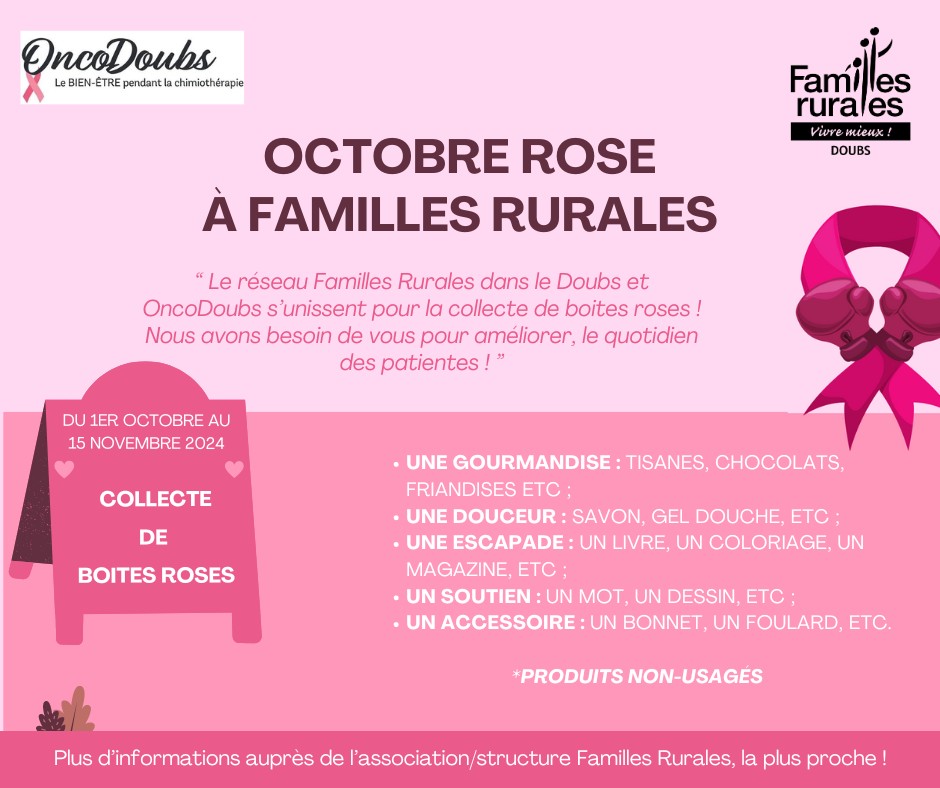 OncoDoubs
Le BIEN-ÊTRE pendant la chimiothérapie

Familles rurales
Vivre mieux !
DOUBS

OCTOBRE ROSE
À FAMILLES RURALES

" Le réseau Familles Rurales dans le Doubs et OncoDoubs s'unissent pour la collecte de boites roses ! Nous avons besoin de vous pour améliorer, le quotidien des patientes ! "

DU 1ER OCTOBRE AU 15 NOVEMBRE 2024

COLLECTE
DE
BOITES ROSES

• UNE GOURMANDISE : TISANES, CHOCOLATS, FRIANDISES ETC ;
• UNE DOUCEUR : SAVON, GEL DOUCHE, ETC ;
• UNE ESCAPADE : UN LIVRE, UN COLORIAGE, UN MAGAZINE, ETC ;
• UN SOUTIEN : UN MOT, UN DESSIN, ETC ;
• UN ACCESSOIRE : UN BONNET, UN FOULARD, ETC.

*PRODUITS NON-USAGÉS

Plus d'informations auprès de l'association/structure Familles Rurales, la plus proche !